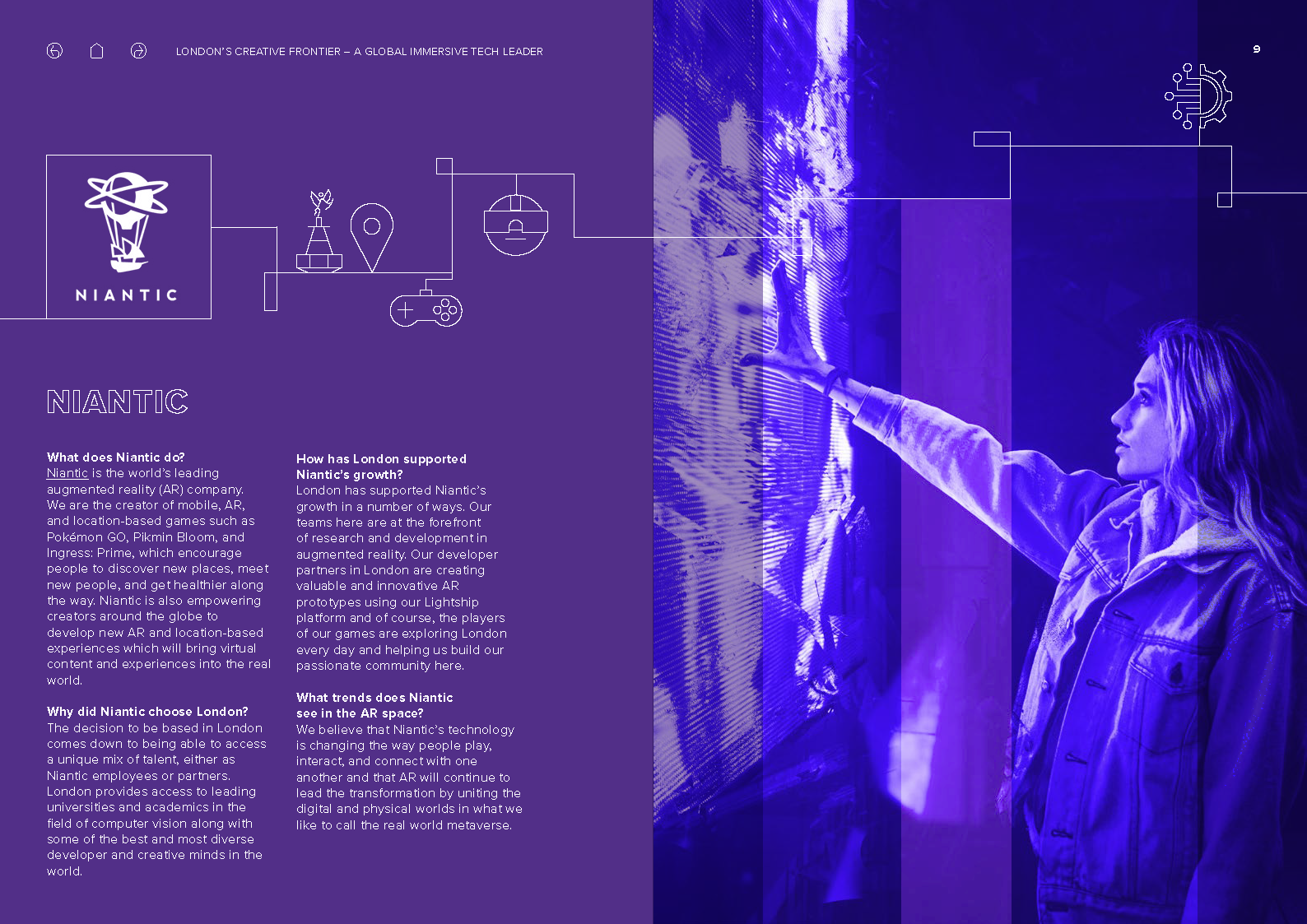 LONDON'S CREATIVE FRONTIER – A GLOBAL IMMERSIVE TECH LEADER

9

NIANTIC

NIANTIC

What does Niantic do?
Niantic is the world's leading augmented reality (AR) company. We are the creator of mobile, AR, and location-based games such as Pokémon GO, Pikmin Bloom, and Ingress: Prime, which encourage people to discover new places, meet new people, and get healthier along the way. Niantic is also empowering creators around the globe to develop new AR and location-based experiences which will bring virtual content and experiences into the real world.

Why did Niantic choose London?
The decision to be based in London comes down to being able to access a unique mix of talent, either as Niantic employees or partners. London provides access to leading universities and academics in the field of computer vision along with some of the best and most diverse developer and creative minds in the world.

How has London supported Niantic's growth?
London has supported Niantic's growth in a number of ways. Our teams here are at the forefront of research and development in augmented reality. Our developer partners in London are creating valuable and innovative AR prototypes using our Lightship platform and of course, the players of our games are exploring London every day and helping us build our passionate community here.

What trends does Niantic see in the AR space?
We believe that Niantic's technology is changing the way people play, interact, and connect with one another and that AR will continue to lead the transformation by uniting the digital and physical worlds in what we like to call the real world metaverse.